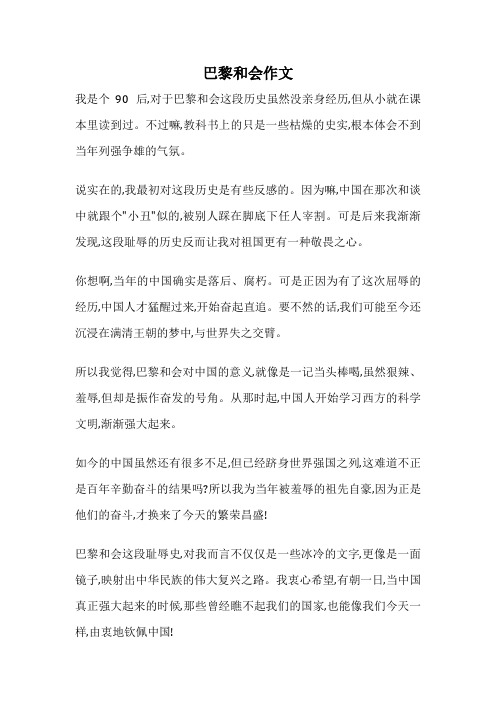 巴黎和会作文

我是个 90 后,对于巴黎和会这段历史虽然没亲身经历,但从小就在课本里读到过。不过嘛,教科书上的只是一些枯燥的史实,根本体会不到当年列强争雄的气氛。

说实在的,我最初对这段历史是有些反感的。因为嘛,中国在那次和谈中就跟个"小丑"似的,被别人踩在脚底下任人宰割。可是后来我渐渐发现,这段耻辱的历史反而让我对祖国更有一种敬畏之心。

你想啊,当年的中国确实是落后、腐朽。可是正因为有了这次屈辱的经历,中国人才猛醒过来,开始奋起直追。要不然的话,我们可能至今还沉浸在满清王朝的梦中,与世界失之交臂。

所以我觉得,巴黎和会对中国的意义,就像是一记当头棒喝,虽然狠辣、羞辱,但却是振作奋发的号角。从那时起,中国人开始学习西方的科学文明,渐渐强大起来。

如今的中国虽然还有很多不足,但已经跻身世界强国之列,这难道不正是百年辛勤奋斗的结果吗?所以我为当年被羞辱的祖先自豪,因为正是他们的奋斗,才换来了今天的繁荣昌盛!

巴黎和会这段耻辱史,对我而言不仅仅是一些冰冷的文字,更像是一面镜子,映射出中华民族的伟大复兴之路。我衷心希望,有朝一日,当中国真正强大起来的时候,那些曾经瞧不起我们的国家,也能像我们今天一样,由衷地钦佩中国!